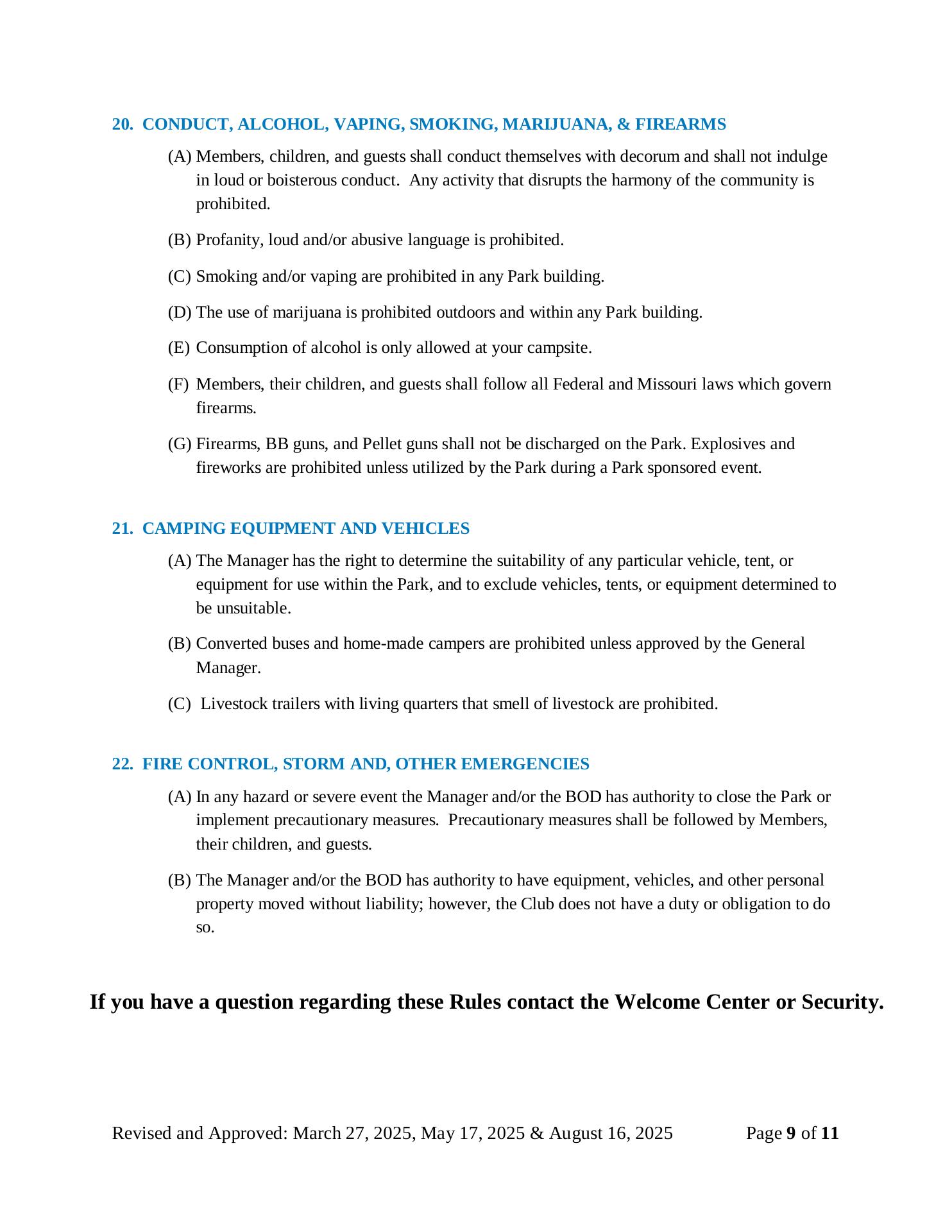 20. CONDUCT, ALCOHOL, VAPING, SMOKING, MARIJUANA, & FIREARMS

(A) Members, children, and guests shall conduct themselves with decorum and shall not indulge in loud or boisterous conduct. Any activity that disrupts the harmony of the community is prohibited.

(B) Profanity, loud and/or abusive language is prohibited.

(C) Smoking and/or vaping are prohibited in any Park building.

(D) The use of marijuana is prohibited outdoors and within any Park building.

(E) Consumption of alcohol is only allowed at your campsite.

(F) Members, their children, and guests shall follow all Federal and Missouri laws which govern firearms.

(G) Firearms, BB guns, and Pellet guns shall not be discharged on the Park. Explosives and fireworks are prohibited unless utilized by the Park during a Park sponsored event.

21. CAMPING EQUIPMENT AND VEHICLES

(A) The Manager has the right to determine the suitability of any particular vehicle, tent, or equipment for use within the Park, and to exclude vehicles, tents, or equipment determined to be unsuitable.

(B) Converted buses and home-made campers are prohibited unless approved by the General Manager.

(C) Livestock trailers with living quarters that smell of livestock are prohibited.

22. FIRE CONTROL, STORM AND, OTHER EMERGENCIES

(A) In any hazard or severe event the Manager and/or the BOD has authority to close the Park or implement precautionary measures. Precautionary measures shall be followed by Members, their children, and guests.

(B) The Manager and/or the BOD has authority to have equipment, vehicles, and other personal property moved without liability; however, the Club does not have a duty or obligation to do so.

If you have a question regarding these Rules contact the Welcome Center or Security.

Revised and Approved: March 27, 2025, May 17, 2025 & August 16, 2025 Page 9 of 11